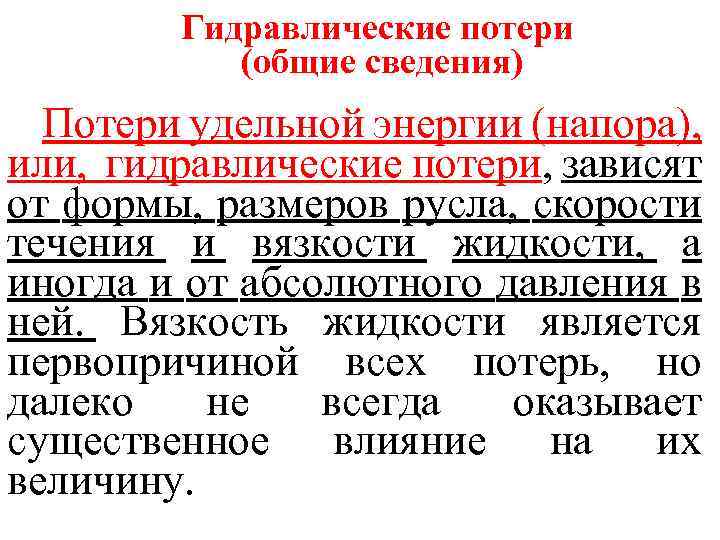 Гидравлические потери
(общие сведения)

Потери удельной энергии (напора), или, гидравлические потери, зависят от формы, размеров русла, скорости течения и вязкости жидкости, а иногда и от абсолютного давления в ней. Вязкость жидкости является первопричиной всех потерь, но далеко не всегда оказывает существенное влияние на их величину.